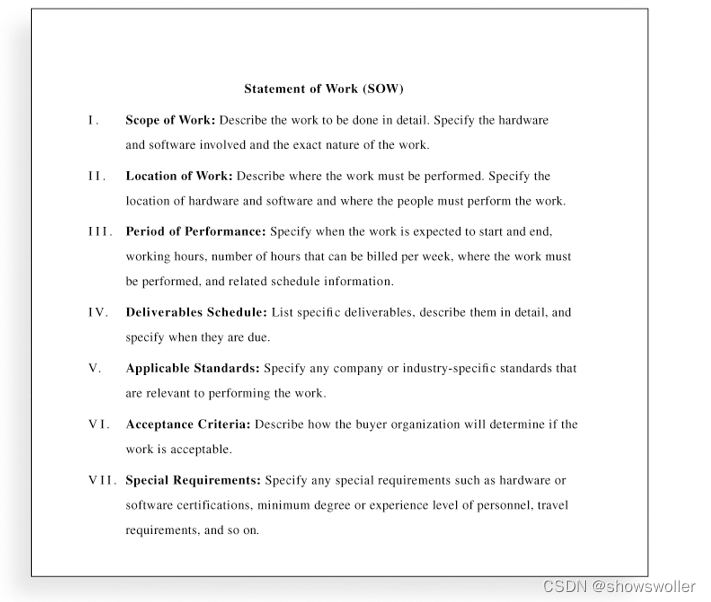 Statement of Work (SOW)

I. Scope of Work: Describe the work to be done in detail. Specify the hardware and software involved and the exact nature of the work.

II. Location of Work: Describe where the work must be performed. Specify the location of hardware and software and where the people must perform the work.

III. Period of Performance: Specify when the work is expected to start and end, working hours, number of hours that can be billed per week, where the work must be performed, and related schedule information.

IV. Deliverables Schedule: List specific deliverables, describe them in detail, and specify when they are due.

V. Applicable Standards: Specify any company or industry-specific standards that are relevant to performing the work.

VI. Acceptance Criteria: Describe how the buyer organization will determine if the work is acceptable.

VII. Special Requirements: Specify any special requirements such as hardware or software certifications, minimum degree or experience level of personnel, travel requirements, and so on.

CSDN @showswoller